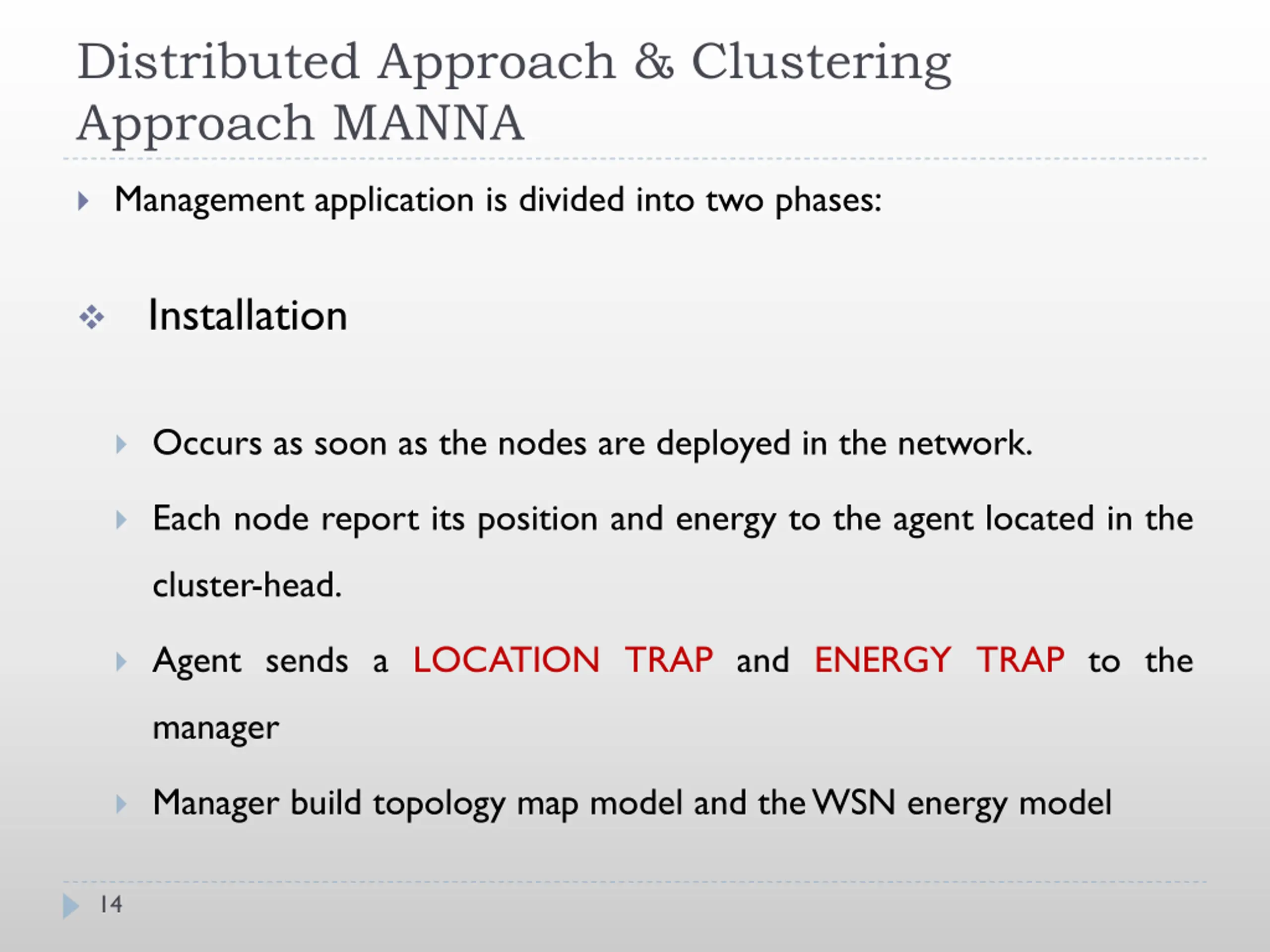 Distributed Approach & Clustering Approach MANNA

Management application is divided into two phases:

Installation

Occurs as soon as the nodes are deployed in the network.

Each node report its position and energy to the agent located in the cluster-head.

Agent sends a LOCATION TRAP and ENERGY TRAP to the manager

Manager build topology map model and the WSN energy model

14